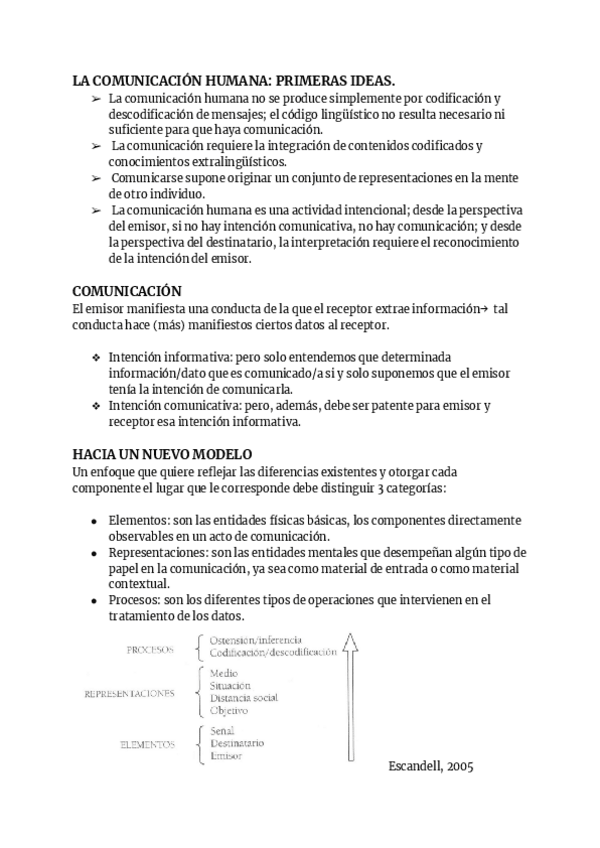 LA COMUNICACIÓN HUMANA: PRIMERAS IDEAS.

➢ La comunicación humana no se produce simplemente por codificación y descodificación de mensajes; el código lingüístico no resulta necesario ni suficiente para que haya comunicación.
➢ La comunicación requiere la integración de contenidos codificados y conocimientos extralingüísticos.
➢ Comunicarse supone originar un conjunto de representaciones en la mente de otro individuo.
➢ La comunicación humana es una actividad intencional; desde la perspectiva del emisor, si no hay intención comunicativa, no hay comunicación; y desde la perspectiva del destinatario, la interpretación requiere el reconocimiento de la intención del emisor.

COMUNICACIÓN

El emisor manifiesta una conducta de la que el receptor extrae información→ tal conducta hace (más) manifiestos ciertos datos al receptor.

❖ Intención informativa: pero solo entendemos que determinada información/dato que es comunicado/a si y solo suponemos que el emisor tenía la intención de comunicarla.
❖ Intención comunicativa: pero, además, debe ser patente para emisor y receptor esa intención informativa.

HACIA UN NUEVO MODELO

Un enfoque que quiere reflejar las diferencias existentes y otorgar cada componente el lugar que le corresponde debe distinguir 3 categorías:

● Elementos: son las entidades físicas básicas, los componentes directamente observables en un acto de comunicación.
● Representaciones: son las entidades mentales que desempeñan algún tipo de papel en la comunicación, ya sea como material de entrada o como material contextual.
● Procesos: son los diferentes tipos de operaciones que intervienen en el tratamiento de los datos.

PROCESOS
Ostensión/inferencia
Codificación/descodificación

REPRESENTACIONES
Medio
Situación
Distancia social
Objetivo

ELEMENTOS
Señal
Destinatario
Emisor

Escandell, 2005